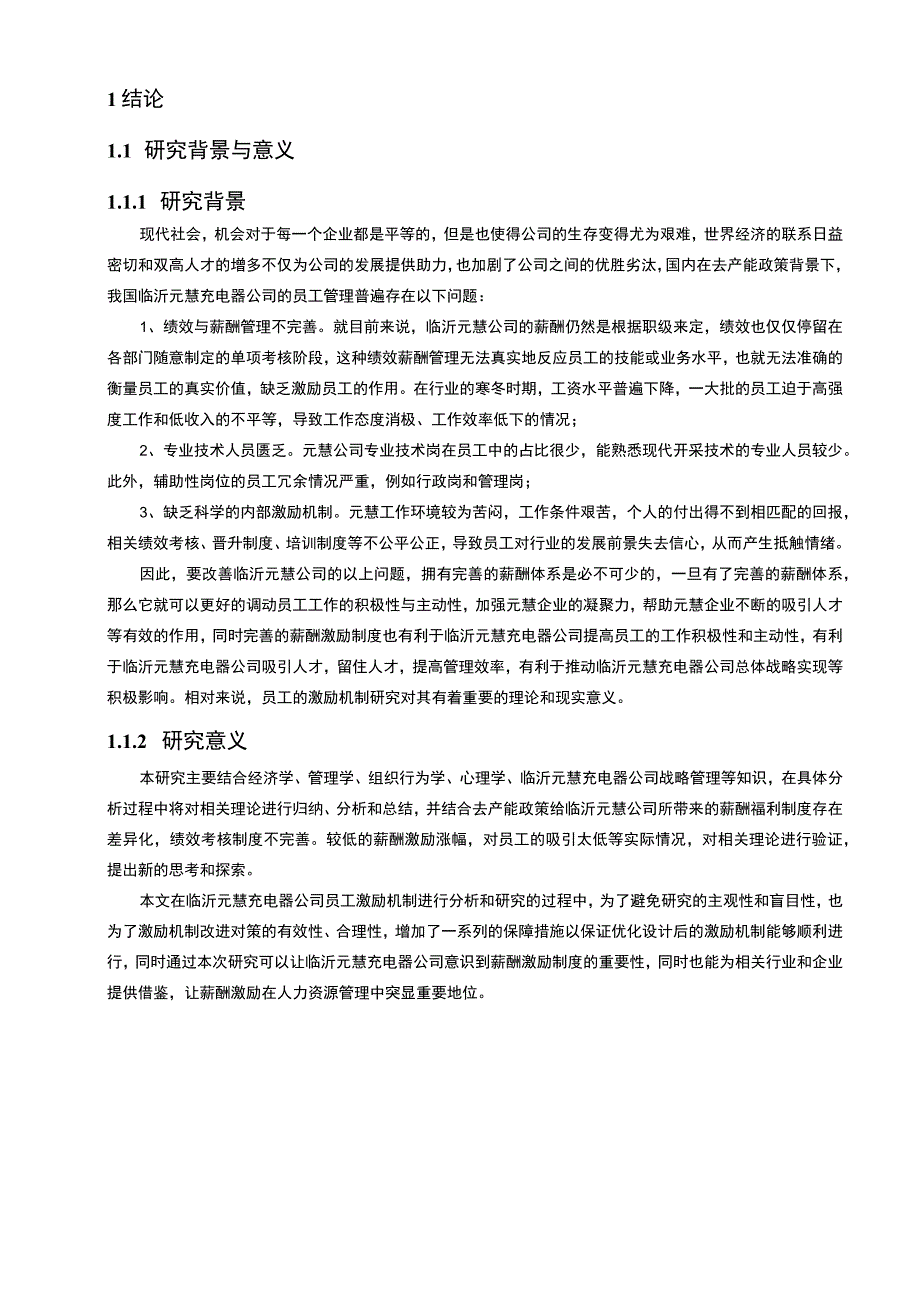 1 结论

1.1 研究背景与意义

1.1.1 研究背景

现代社会，机会对于每一个企业都是平等的，但是也使得公司的生存变得尤为艰难，世界经济的联系日益密切和双高人才的增多不仅为公司的发展提供助力，也加剧了公司之间的优胜劣汰，国内在去产能政策背景下，我国临沂元慧充电器公司的员工管理普遍存在以下问题：

1、绩效与薪酬管理不完善。就目前来说，临沂元慧公司的薪酬仍然是根据职级来定，绩效也仅仅停留在各部门随意制定的单项考核阶段，这种绩效薪酬管理无法真实地反应员工的技能或业务水平，也就无法准确的衡量员工的真实价值，缺乏激励员工的作用。在行业的寒冬时期，工资水平普遍下降，一大批的员工迫于高强度工作和低收入的不平等，导致工作态度消极、工作效率低下的情况；

2、专业技术人员匮乏。元慧公司专业技术岗在员工中的占比很少，能熟悉现代开采技术的专业人员较少。此外，辅助性岗位的员工冗余情况严重，例如行政岗和管理岗；

3、缺乏科学的内部激励机制。元慧工作环境较为苦闷，工作条件艰苦，个人的付出得不到相匹配的回报，相关绩效考核、晋升制度、培训制度等不公平公正，导致员工对行业的发展前景失去信心，从而产生抵触情绪。

因此，要改善临沂元慧公司的以上问题，拥有完善的薪酬体系是必不可少的，一旦有了完善的薪酬体系，那么它就可以更好的调动员工工作的积极性与主动性，加强元慧企业的凝聚力，帮助元慧企业不断的吸引人才等有效的作用，同时完善的薪酬激励制度也有利于临沂元慧充电器公司提高员工的工作积极性和主动性，有利于临沂元慧充电器公司吸引人才，留住人才，提高管理效率，有利于推动临沂元慧充电器公司总体战略实现等积极影响。相对来说，员工的激励机制研究对其有着重要的理论和现实意义。

1.1.2 研究意义

本研究主要结合经济学、管理学、组织行为学、心理学、临沂元慧充电器公司战略管理等知识，在具体分析过程中将对相关理论进行归纳、分析和总结，并结合去产能政策给临沂元慧公司所带来的薪酬福利制度存在差异化，绩效考核制度不完善。较低的薪酬激励涨幅，对员工的吸引太低等实际情况，对相关理论进行验证，提出新的思考和探索。

本文在临沂元慧充电器公司员工激励机制进行分析和研究的过程中，为了避免研究的主观性和盲目性，也为了激励机制改进对策的有效性、合理性，增加了一系列的保障措施以保证优化设计后的激励机制能够顺利进行，同时通过本次研究可以让临沂元慧充电器公司意识到薪酬激励制度的重要性，同时也能为相关行业和企业提供借鉴，让薪酬激励在人力资源管理中突显重要地位。